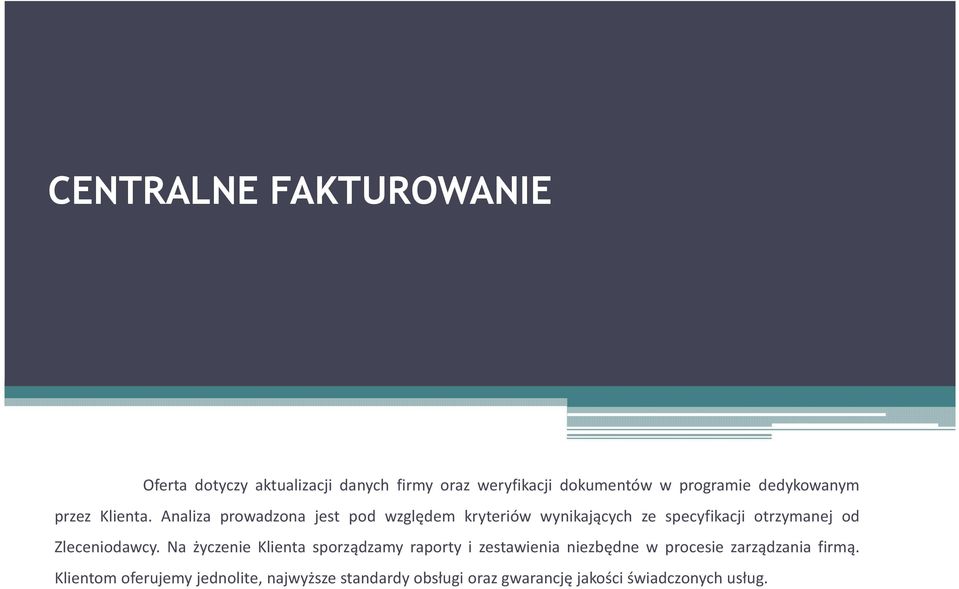 CENTRALNE FAKTUROWANIE

Oferta dotyczy aktualizacji danych firmy oraz weryfikacji dokumentów w programie dedykowanym przez Klienta. Analiza prowadzona jest pod względem kryteriów wynikających ze specyfikacji otrzymanej od Zleceniodawcy. Na życzenie Klienta sporządzamy raporty i zestawienia niezbędne w procesie zarządzania firmą. Klientom oferujemy jednolite, najwyższe standardy obsługi oraz gwarancję jakości świadczonych usług.